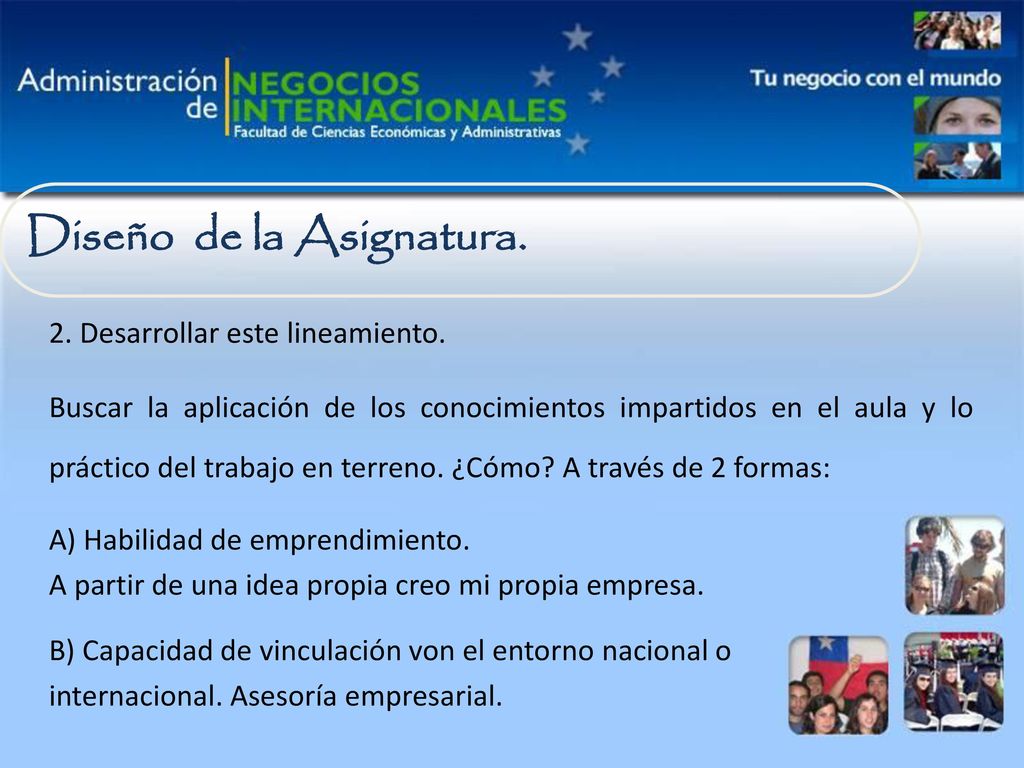 Administración de NEGOCIOS INTERNACIONALES
Facultad de Ciencias Económicas y Administrativas

Tu negocio con el mundo

Diseño de la Asignatura.

2. Desarrollar este lineamiento.

Buscar la aplicación de los conocimientos impartidos en el aula y lo práctico del trabajo en terreno. ¿Cómo? A través de 2 formas:

A) Habilidad de emprendimiento.
A partir de una idea propia creo mi propia empresa.

B) Capacidad de vinculación von el entorno nacional o internacional. Asesoría empresarial.